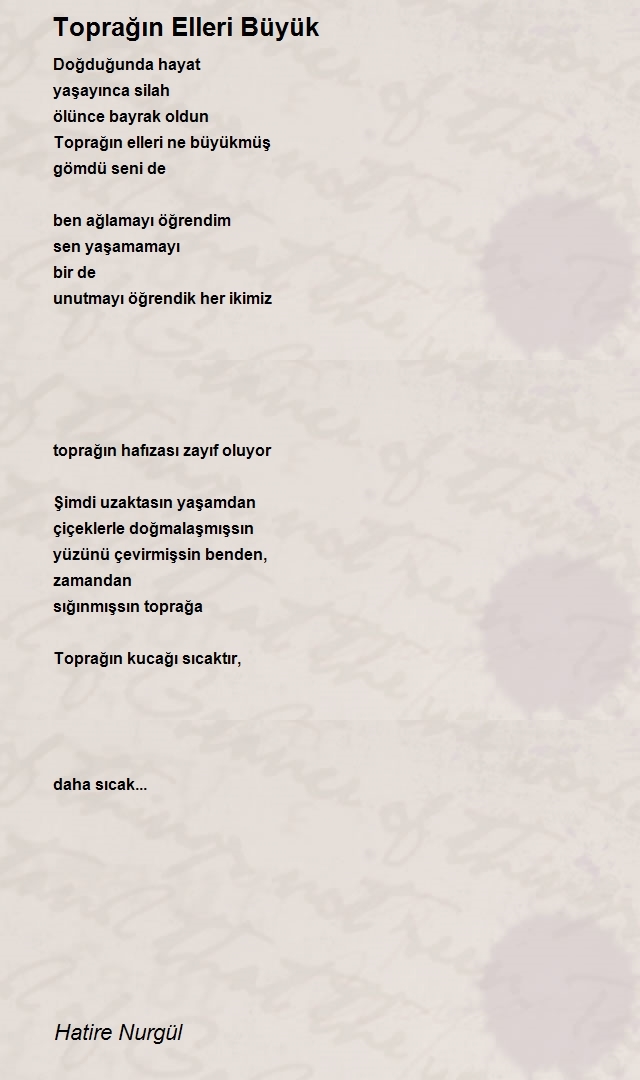 Toprağın Elleri Büyük

Doğduğunda hayat
yaşayınca silah
ölünce bayrak oldun
Toprağın elleri ne büyükmüş
gömdü seni de

ben ağlamayı öğrendim
sen yaşamamayı
bir de
unutmayı öğrendik her ikimiz

toprağın hafızası zayıf oluyor

Şimdi uzaktasın yaşamdan
çiçeklerle doğmalaşmışsın
yüzünü çevirmişsin benden,
zamandan
sığınmışsın toprağa

Toprağın kucağı sıcaktır,

daha sıcak...

Hatire Nurgül